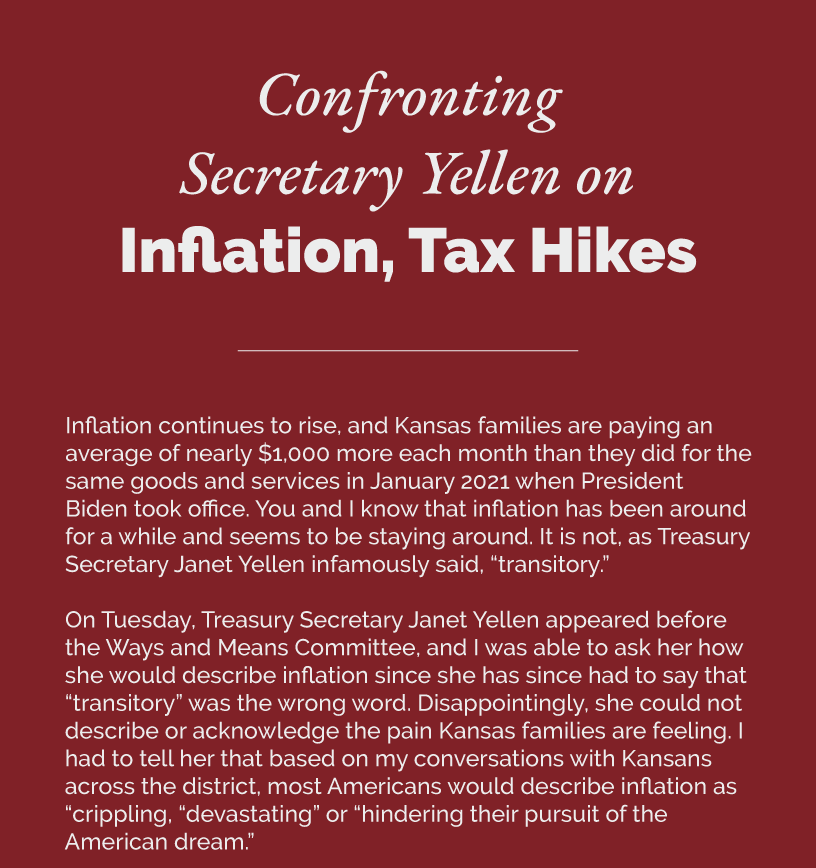 Confronting Secretary Yellen on Inflation, Tax Hikes

Inflation continues to rise, and Kansas families are paying an average of nearly $1,000 more each month than they did for the same goods and services in January 2021 when President Biden took office. You and I know that inflation has been around for a while and seems to be staying around. It is not, as Treasury Secretary Janet Yellen infamously said, “transitory.”

On Tuesday, Treasury Secretary Janet Yellen appeared before the Ways and Means Committee, and I was able to ask her how she would describe inflation since she has since had to say that “transitory” was the wrong word. Disappointingly, she could not describe or acknowledge the pain Kansas families are feeling. I had to tell her that based on my conversations with Kansans across the district, most Americans would describe inflation as “crippling, “devastating” or “hindering their pursuit of the American dream.”